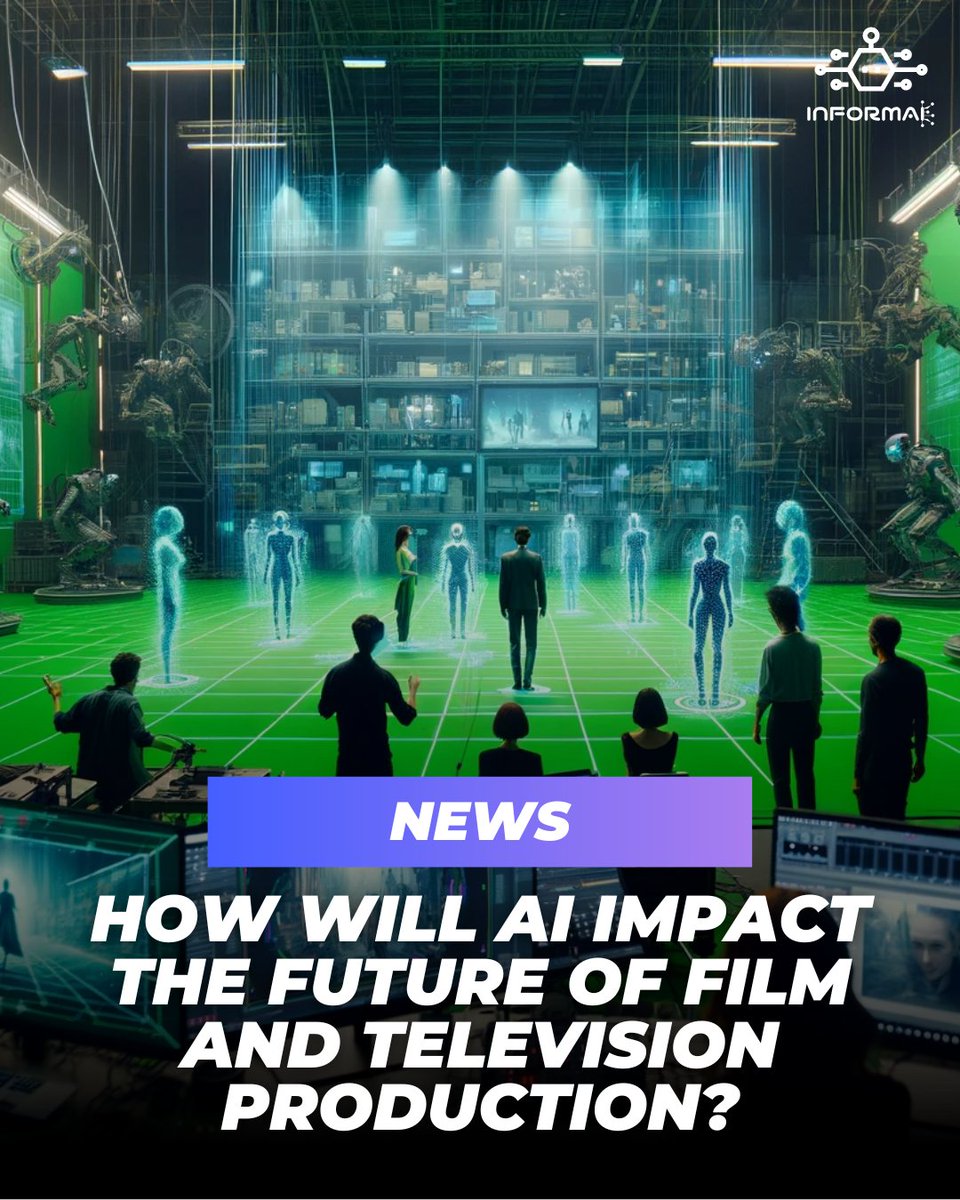 INFORMAI

NEWS

HOW WILL AI IMPACT THE FUTURE OF FILM AND TELEVISION PRODUCTION?